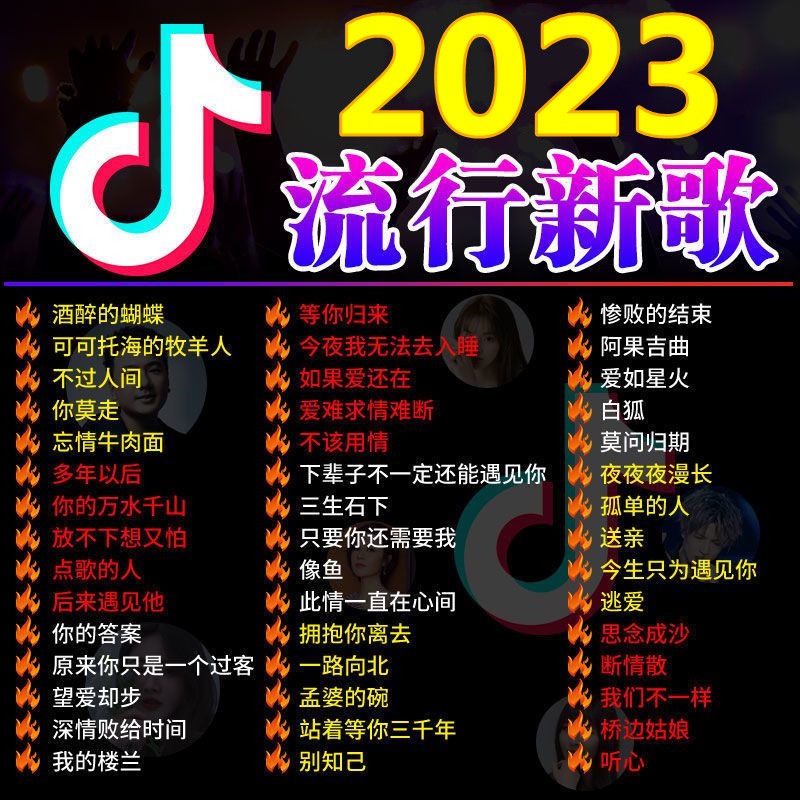 2023
流行新歌

酒醉的蝴蝶
可可托海的牧羊人
不过人间
你莫走
忘情牛肉面
多年以后
你的万水千山
放不下想又怕
点歌的人
后来遇见他
你的答案
原来你只是一个过客
望爱却步
深情败给时间
我的楼兰

等你归来
今夜我无法去入睡
如果爱还在
爱难求情难断
不该用情
下辈子不一定还能遇见你
三生石下
只要你还需要我
像鱼
此情一直在心间
拥抱你离去
一路向北
孟婆的碗
站着等你三千年
别知己

惨败的结束
阿果吉曲
爱如星火
白狐
莫问归期
夜夜夜漫长
孤单的人
送亲
今生只为遇见你
逃爱
思念成沙
断情散
我们不一样
桥边姑娘
听心